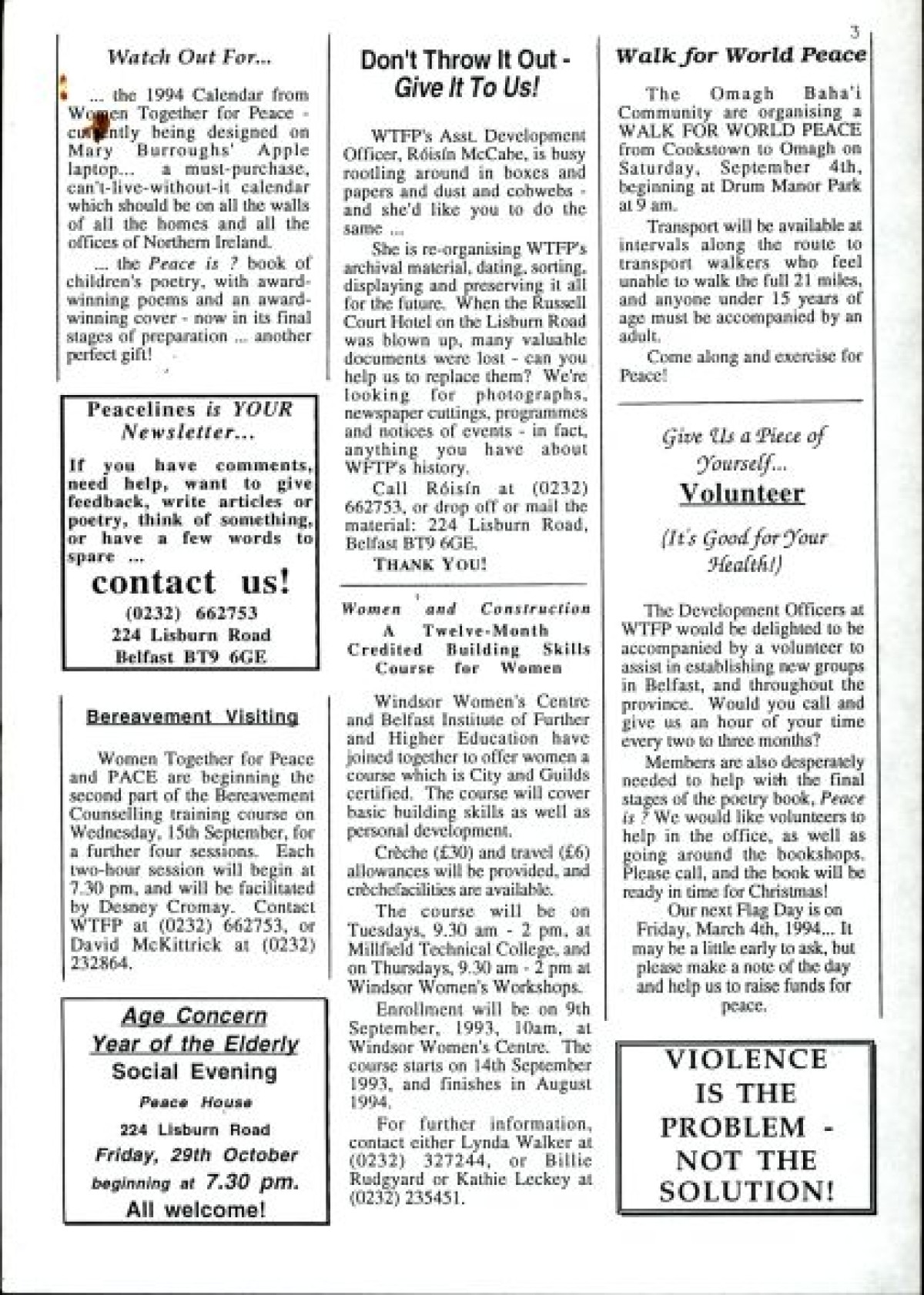 3

Watch Out For...

... the 1994 Calendar from Women Together for Peace - currently being designed on Mary Burroughs' Apple laptop... a must-purchase, can't-live-without-it calendar which should be on all the walls of all the homes and all the offices of Northern Ireland.

... the Peace is ? book of children's poetry, with award-winning poems and an award-winning cover - now in its final stages of preparation ... another perfect gift!

Peacelines is YOUR Newsletter...

If you have comments, need help, want to give feedback, write articles or poetry, think of something, or have a few words to spare ...

contact us!

(0232) 662753
224 Lisburn Road
Belfast BT9 6GE

Bereavement Visiting

Women Together for Peace and PACE are beginning the second part of the Bereavement Counselling training course on Wednesday, 15th September, for a further four sessions. Each two-hour session will begin at 7.30 pm, and will be facilitated by Desney Cromay. Contact WTFP at (0232) 662753, or David McKittrick at (0232) 232864.

Age Concern
Year of the Elderly
Social Evening
Peace House
224 Lisburn Road
Friday, 29th October
beginning at 7.30 pm.
All welcome!

Don't Throw It Out - Give It To Us!

WTFP's Asst. Development Officer, Róisín McCabe, is busy rootling around in boxes and papers and dust and cobwebs - and she'd like you to do the same ...

She is re-organising WTFP's archival material, dating, sorting, displaying and preserving it all for the future. When the Russell Court Hotel on the Lisburn Road was blown up, many valuable documents were lost - can you help us to replace them? We're looking for photographs, newspaper cuttings, programmes and notices of events - in fact, anything you have about WFTP's history.

Call Róisín at (0232) 662753, or drop off or mail the material: 224 Lisburn Road, Belfast BT9 6GE.

THANK YOU!

Women and Construction
A Twelve-Month Credited Building Skills Course for Women

Windsor Women's Centre and Belfast Institute of Further and Higher Education have joined together to offer women a course which is City and Guilds certified. The course will cover basic building skills as well as personal development.

Crèche (£30) and travel (£6) allowances will be provided, and crèchefacilities are available.

The course will be on Tuesdays, 9.30 am - 2 pm, at Millfield Technical College, and on Thursdays, 9.30 am - 2 pm at Windsor Women's Workshops.

Enrollment will be on 9th September, 1993, 10am, at Windsor Women's Centre. The course starts on 14th September 1993, and finishes in August 1994.

For further information, contact either Lynda Walker at (0232) 327244, or Billie Rudgyard or Kathie Leckey at (0232) 235451.

Walk for World Peace

The Omagh Baha'i Community are organising a WALK FOR WORLD PEACE from Cookstown to Omagh on Saturday, September 4th, beginning at Drum Manor Park at 9 am.

Transport will be available at intervals along the route to transport walkers who feel unable to walk the full 21 miles, and anyone under 15 years of age must be accompanied by an adult.

Come along and exercise for Peace!

Give Us a Piece of Yourself...
Volunteer
(It's Good for Your Health!)

The Development Officers at WTFP would be delighted to be accompanied by a volunteer to assist in establishing new groups in Belfast, and throughout the province. Would you call and give us an hour of your time every two to three months?

Members are also desperately needed to help with the final stages of the poetry book, Peace is ? We would like volunteers to help in the office, as well as going around the bookshops. Please call, and the book will be ready in time for Christmas!

Our next Flag Day is on Friday, March 4th, 1994... It may be a little early to ask, but please make a note of the day and help us to raise funds for peace.

VIOLENCE IS THE PROBLEM - NOT THE SOLUTION!